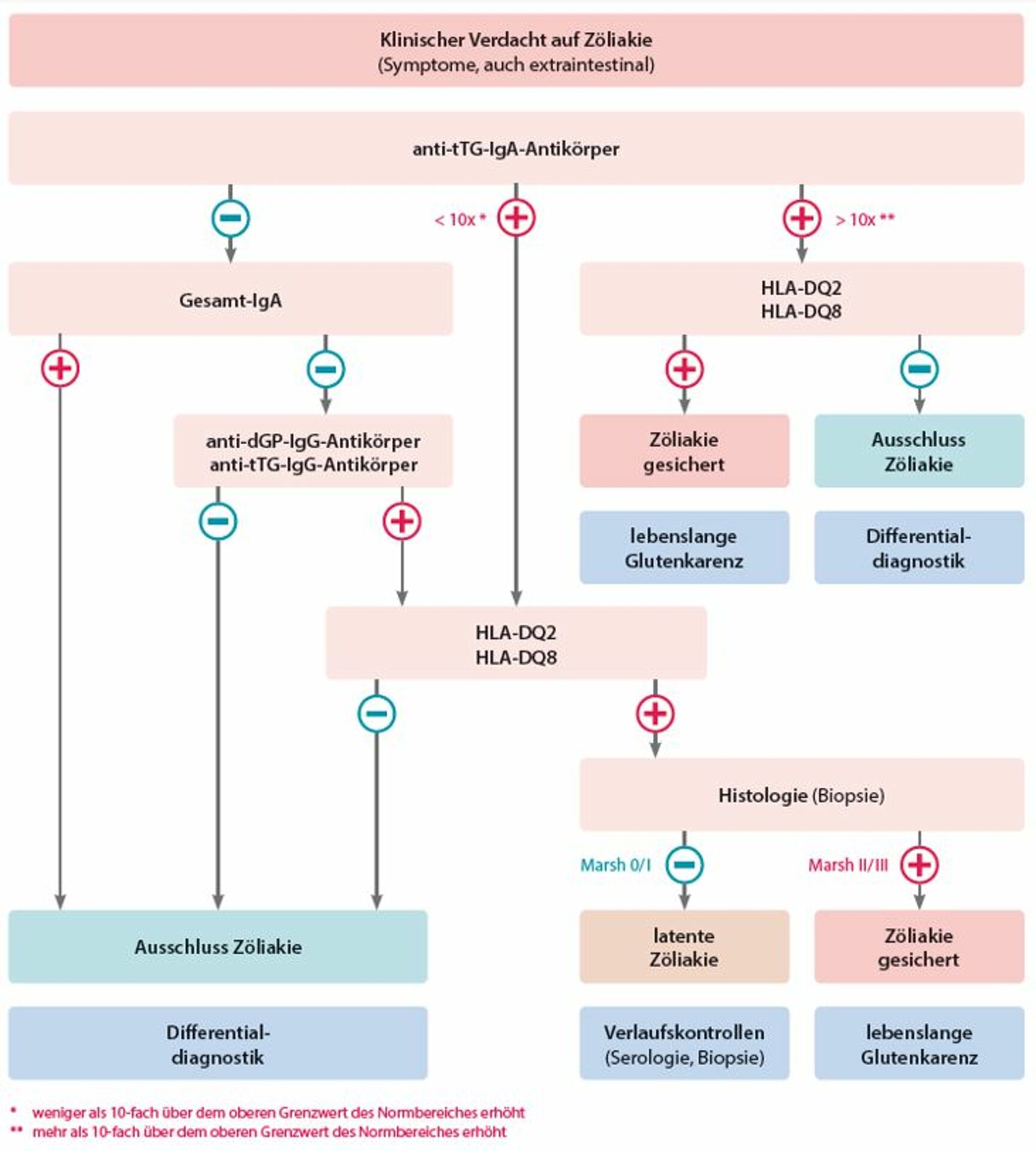 Klinischer Verdacht auf Zöliakie
(Symptome, auch extraintestinal)

anti-tTG-IgA-Antikörper

−

< 10x * +

+ > 10x **

Gesamt-IgA

HLA-DQ2
HLA-DQ8

+

−

+

−

anti-dGP-IgG-Antikörper
anti-tTG-IgG-Antikörper

Zöliakie gesichert

Ausschluss Zöliakie

−

+

lebenslange Glutenkarenz

Differential-diagnostik

HLA-DQ2
HLA-DQ8

−

+

Histologie (Biopsie)

Marsh 0/I −

Marsh II/III +

Ausschluss Zöliakie

latente Zöliakie

Zöliakie gesichert

Differential-diagnostik

Verlaufskontrollen (Serologie, Biopsie)

lebenslange Glutenkarenz

* weniger als 10-fach über dem oberen Grenzwert des Normbereiches erhöht
** mehr als 10-fach über dem oberen Grenzwert des Normbereiches erhöht